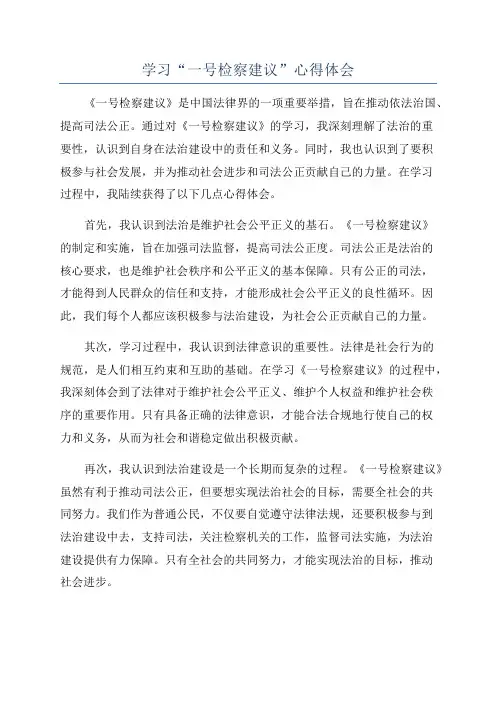 学习“一号检察建议”心得体会

《一号检察建议》是中国法律界的一项重要举措，旨在推动依法治国、提高司法公正。通过对《一号检察建议》的学习，我深刻理解了法治的重要性，认识到自身在法治建设中的责任和义务。同时，我也认识到了要积极参与社会发展，并为推动社会进步和司法公正贡献自己的力量。在学习过程中，我陆续获得了以下几点心得体会。

首先，我认识到法治是维护社会公平正义的基石。《一号检察建议》的制定和实施，旨在加强司法监督，提高司法公正度。司法公正是法治的核心要求，也是维护社会秩序和公平正义的基本保障。只有公正的司法，才能得到人民群众的信任和支持，才能形成社会公平正义的良性循环。因此，我们每个人都应该积极参与法治建设，为社会公正贡献自己的力量。

其次，学习过程中，我认识到法律意识的重要性。法律是社会行为的规范，是人们相互约束和互助的基础。在学习《一号检察建议》的过程中，我深刻体会到了法律对于维护社会公平正义、维护个人权益和维护社会秩序的重要作用。只有具备正确的法律意识，才能合法合规地行使自己的权力和义务，从而为社会和谐稳定做出积极贡献。

再次，我认识到法治建设是一个长期而复杂的过程。《一号检察建议》虽然有利于推动司法公正，但要想实现法治社会的目标，需要全社会的共同努力。我们作为普通公民，不仅要自觉遵守法律法规，还要积极参与到法治建设中去，支持司法，关注检察机关的工作，监督司法实施，为法治建设提供有力保障。只有全社会的共同努力，才能实现法治的目标，推动社会进步。